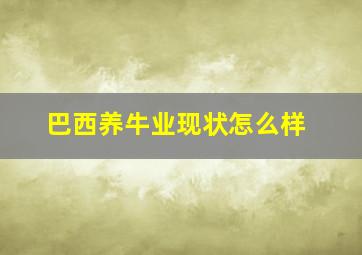 巴西养牛业现状怎么样